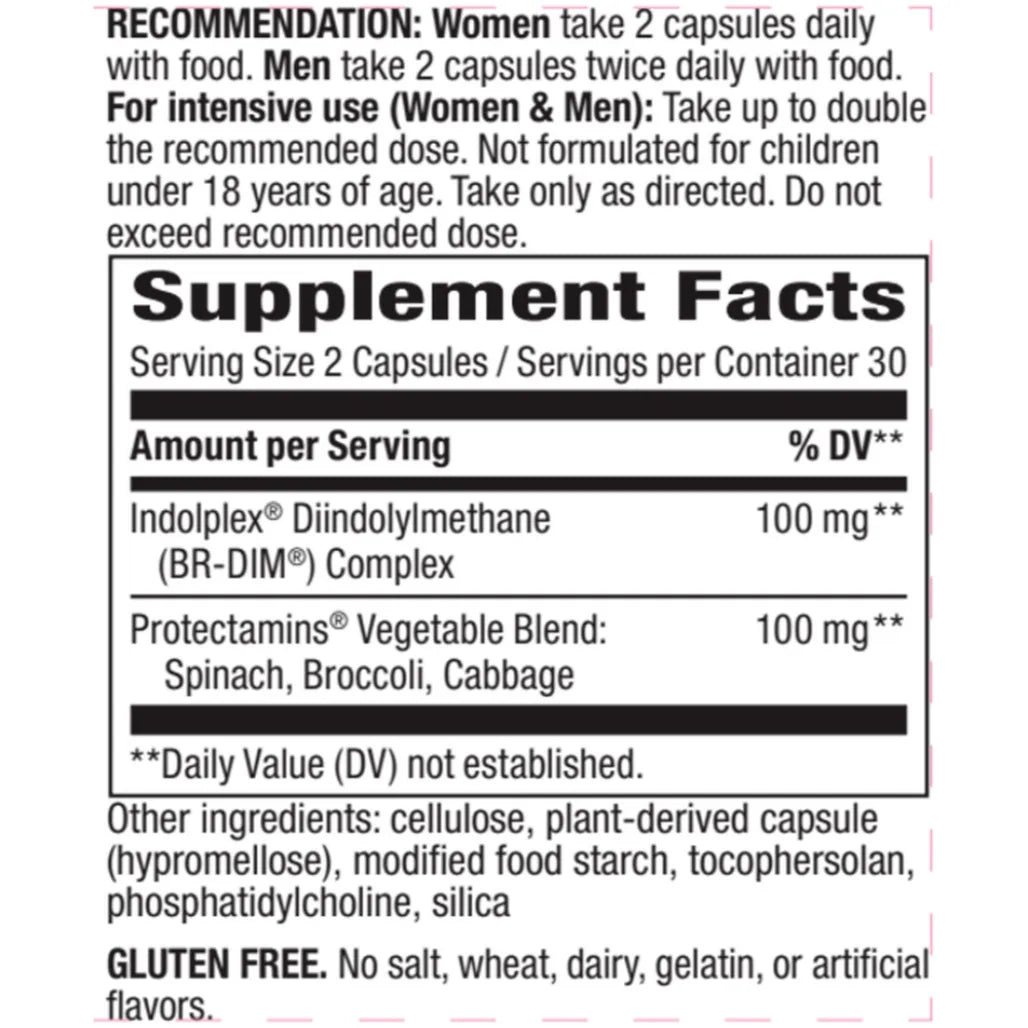 RECOMMENDATION: Women take 2 capsules daily with food. Men take 2 capsules twice daily with food. For intensive use (Women & Men): Take up to double the recommended dose. Not formulated for children under 18 years of age. Take only as directed. Do not exceed recommended dose.

Supplement Facts

Serving Size 2 Capsules / Servings per Container 30

| Amount per Serving | % DV** |
|---|---|
| Indolplex® Diindolylmethane (BR-DIM®) Complex | 100 mg** |
| Protectamins® Vegetable Blend: Spinach, Broccoli, Cabbage | 100 mg** |

**Daily Value (DV) not established.

Other ingredients: cellulose, plant-derived capsule (hypromellose), modified food starch, tocophersolan, phosphatidylcholine, silica

GLUTEN FREE. No salt, wheat, dairy, gelatin, or artificial flavors.